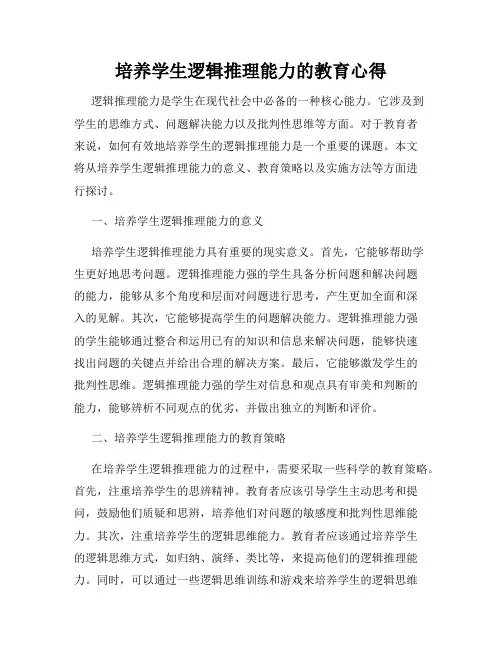 培养学生逻辑推理能力的教育心得

逻辑推理能力是学生在现代社会中必备的一种核心能力。它涉及到学生的思维方式、问题解决能力以及批判性思维等方面。对于教育者来说，如何有效地培养学生的逻辑推理能力是一个重要的课题。本文将从培养学生逻辑推理能力的意义、教育策略以及实施方法等方面进行探讨。

一、培养学生逻辑推理能力的意义

培养学生逻辑推理能力具有重要的现实意义。首先，它能够帮助学生更好地思考问题。逻辑推理能力强的学生具备分析问题和解决问题的能力，能够从多个角度和层面对问题进行思考，产生更加全面和深入的见解。其次，它能够提高学生的问题解决能力。逻辑推理能力强的学生能够通过整合和运用已有的知识和信息来解决问题，能够快速找出问题的关键点并给出合理的解决方案。最后，它能够激发学生的批判性思维。逻辑推理能力强的学生对信息和观点具有审美和判断的能力，能够辨析不同观点的优劣，并做出独立的判断和评价。

二、培养学生逻辑推理能力的教育策略

在培养学生逻辑推理能力的过程中，需要采取一些科学的教育策略。首先，注重培养学生的思辨精神。教育者应该引导学生主动思考和提问，鼓励他们质疑和思辨，培养他们对问题的敏感度和批判性思维能力。其次，注重培养学生的逻辑思维能力。教育者应该通过培养学生的逻辑思维方式，如归纳、演绎、类比等，来提高他们的逻辑推理能力。同时，可以通过一些逻辑思维训练和游戏来培养学生的逻辑思维